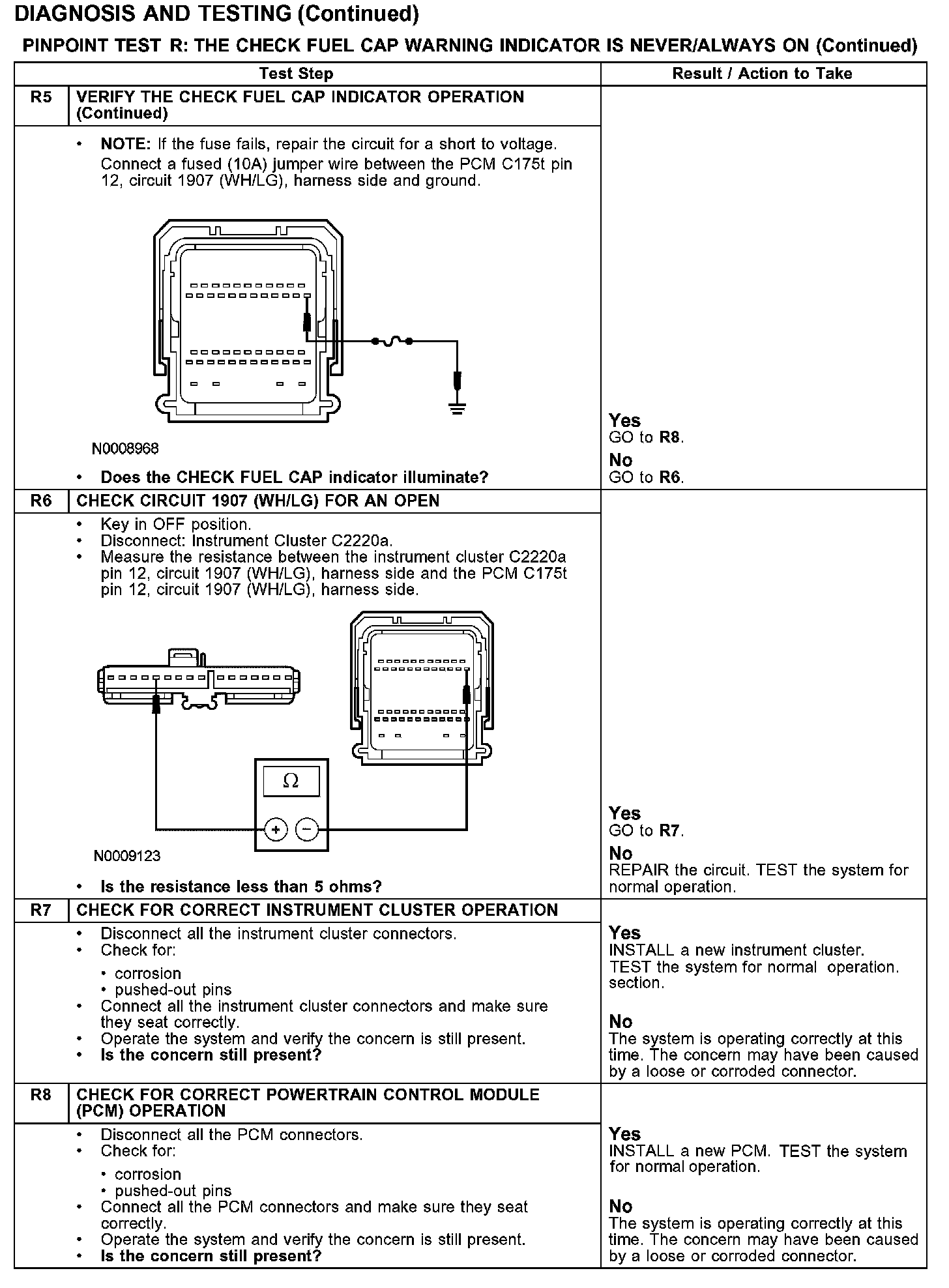 DIAGNOSIS AND TESTING (Continued)

PINPOINT TEST R: THE CHECK FUEL CAP WARNING INDICATOR IS NEVER/ALWAYS ON (Continued)

| | Test Step | Result / Action to Take |
|---|---|---|
| R5 | VERIFY THE CHECK FUEL CAP INDICATOR OPERATION (Continued) | |
| | • NOTE: If the fuse fails, repair the circuit for a short to voltage. Connect a fused (10A) jumper wire between the PCM C175t pin 12, circuit 1907 (WH/LG), harness side and ground. N0008968 • Does the CHECK FUEL CAP indicator illuminate? | Yes GO to R8. No GO to R6. |
| R6 | CHECK CIRCUIT 1907 (WH/LG) FOR AN OPEN | |
| | • Key in OFF position. • Disconnect: Instrument Cluster C2220a. • Measure the resistance between the instrument cluster C2220a pin 12, circuit 1907 (WH/LG), harness side and the PCM C175t pin 12, circuit 1907 (WH/LG), harness side. $\Omega$ + − N0009123 • Is the resistance less than 5 ohms? | Yes GO to R7. No REPAIR the circuit. TEST the system for normal operation. |
| R7 | CHECK FOR CORRECT INSTRUMENT CLUSTER OPERATION | |
| | • Disconnect all the instrument cluster connectors. • Check for: • corrosion • pushed-out pins • Connect all the instrument cluster connectors and make sure they seat correctly. • Operate the system and verify the concern is still present. • Is the concern still present? | Yes INSTALL a new instrument cluster. TEST the system for normal operation. section. No The system is operating correctly at this time. The concern may have been caused by a loose or corroded connector. |
| R8 | CHECK FOR CORRECT POWERTRAIN CONTROL MODULE (PCM) OPERATION | |
| | • Disconnect all the PCM connectors. • Check for: • corrosion • pushed-out pins • Connect all the PCM connectors and make sure they seat correctly. • Operate the system and verify the concern is still present. • Is the concern still present? | Yes INSTALL a new PCM. TEST the system for normal operation. No The system is operating correctly at this time. The concern may have been caused by a loose or corroded connector. |